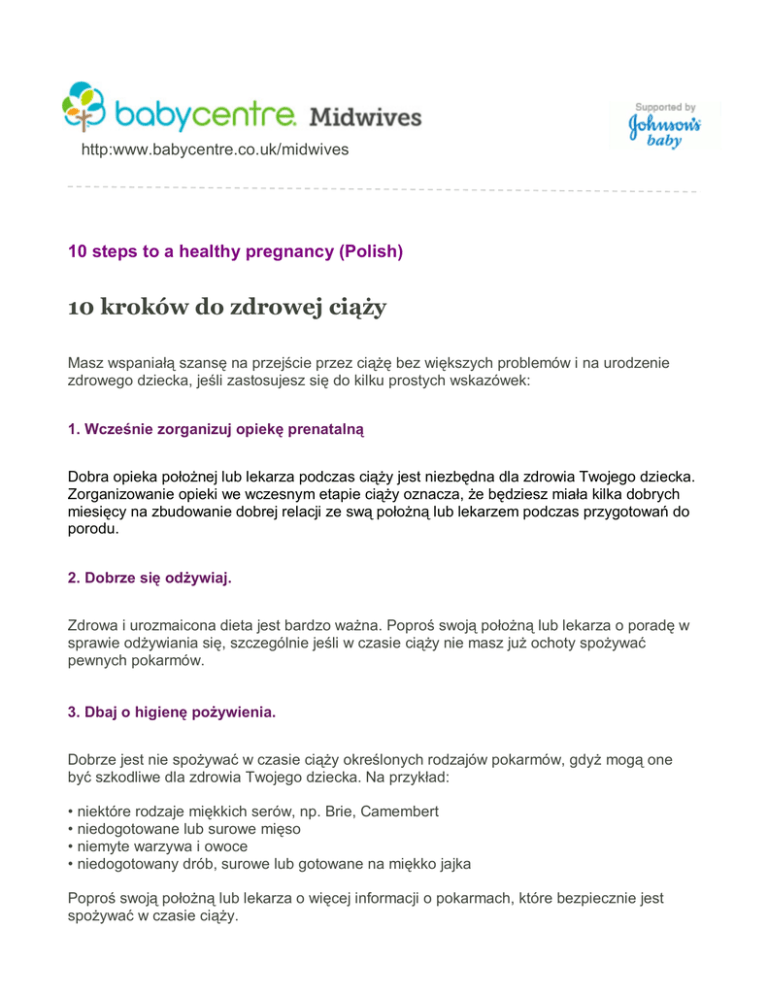 babycentre. Midwives

Supported by Johnson's baby

http:www.babycentre.co.uk/midwives

10 steps to a healthy pregnancy (Polish)

10 kroków do zdrowej ciąży

Masz wspaniałą szansę na przejście przez ciążę bez większych problemów i na urodzenie zdrowego dziecka, jeśli zastosujesz się do kilku prostych wskazówek:

1. Wcześnie zorganizuj opiekę prenatalną

Dobra opieka położnej lub lekarza podczas ciąży jest niezbędna dla zdrowia Twojego dziecka. Zorganizowanie opieki we wczesnym etapie ciąży oznacza, że będziesz miała kilka dobrych miesięcy na zbudowanie dobrej relacji ze swą położną lub lekarzem podczas przygotowań do porodu.

2. Dobrze się odżywiaj.

Zdrowa i urozmaicona dieta jest bardzo ważna. Poproś swoją położną lub lekarza o poradę w sprawie odżywiania się, szczególnie jeśli w czasie ciąży nie masz już ochoty spożywać pewnych pokarmów.

3. Dbaj o higienę pożywienia.

Dobrze jest nie spożywać w czasie ciąży określonych rodzajów pokarmów, gdyż mogą one być szkodliwe dla zdrowia Twojego dziecka. Na przykład:

• niektóre rodzaje miękkich serów, np. Brie, Camembert
• niedogotowane lub surowe mięso
• niemyte warzywa i owoce
• niedogotowany drób, surowe lub gotowane na miękko jajka

Poproś swoją położną lub lekarza o więcej informacji o pokarmach, które bezpiecznie jest spożywać w czasie ciąży.